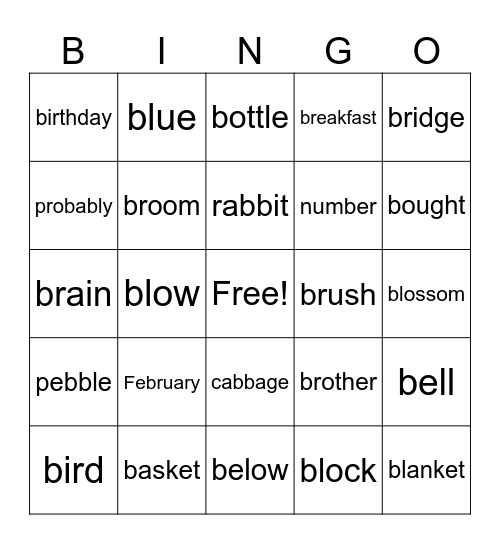 | B | I | N | G | O |
|---|---|---|---|---|
| birthday | blue | bottle | breakfast | bridge |
| probably | broom | rabbit | number | bought |
| brain | blow | Free! | brush | blossom |
| pebble | February | cabbage | brother | bell |
| bird | basket | below | block | blanket |